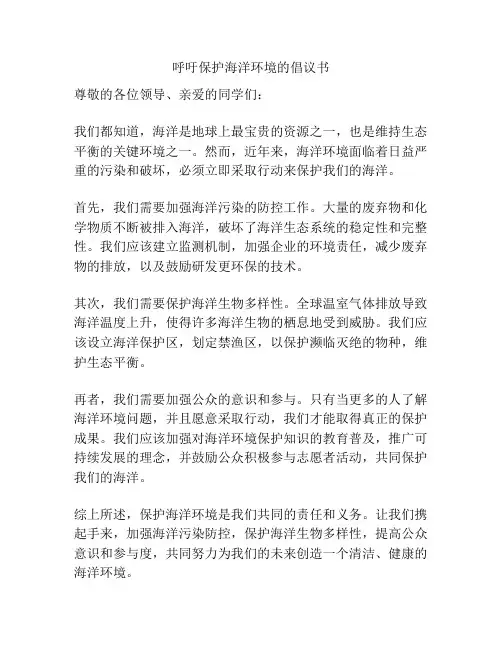 呼吁保护海洋环境的倡议书

尊敬的各位领导、亲爱的同学们：

我们都知道，海洋是地球上最宝贵的资源之一，也是维持生态平衡的关键环境之一。然而，近年来，海洋环境面临着日益严重的污染和破坏，必须立即采取行动来保护我们的海洋。

首先，我们需要加强海洋污染的防控工作。大量的废弃物和化学物质不断被排入海洋，破坏了海洋生态系统的稳定性和完整性。我们应该建立监测机制，加强企业的环境责任，减少废弃物的排放，以及鼓励研发更环保的技术。

其次，我们需要保护海洋生物多样性。全球温室气体排放导致海洋温度上升，使得许多海洋生物的栖息地受到威胁。我们应该设立海洋保护区，划定禁渔区，以保护濒临灭绝的物种，维护生态平衡。

再者，我们需要加强公众的意识和参与。只有当更多的人了解海洋环境问题，并且愿意采取行动，我们才能取得真正的保护成果。我们应该加强对海洋环境保护知识的教育普及，推广可持续发展的理念，并鼓励公众积极参与志愿者活动，共同保护我们的海洋。

综上所述，保护海洋环境是我们共同的责任和义务。让我们携起手来，加强海洋污染防控，保护海洋生物多样性，提高公众意识和参与度，共同努力为我们的未来创造一个清洁、健康的海洋环境。